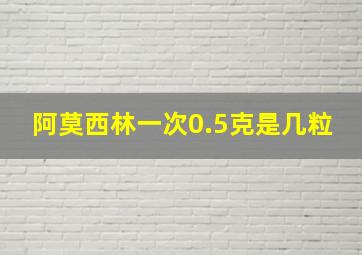 阿莫西林一次0.5克是几粒